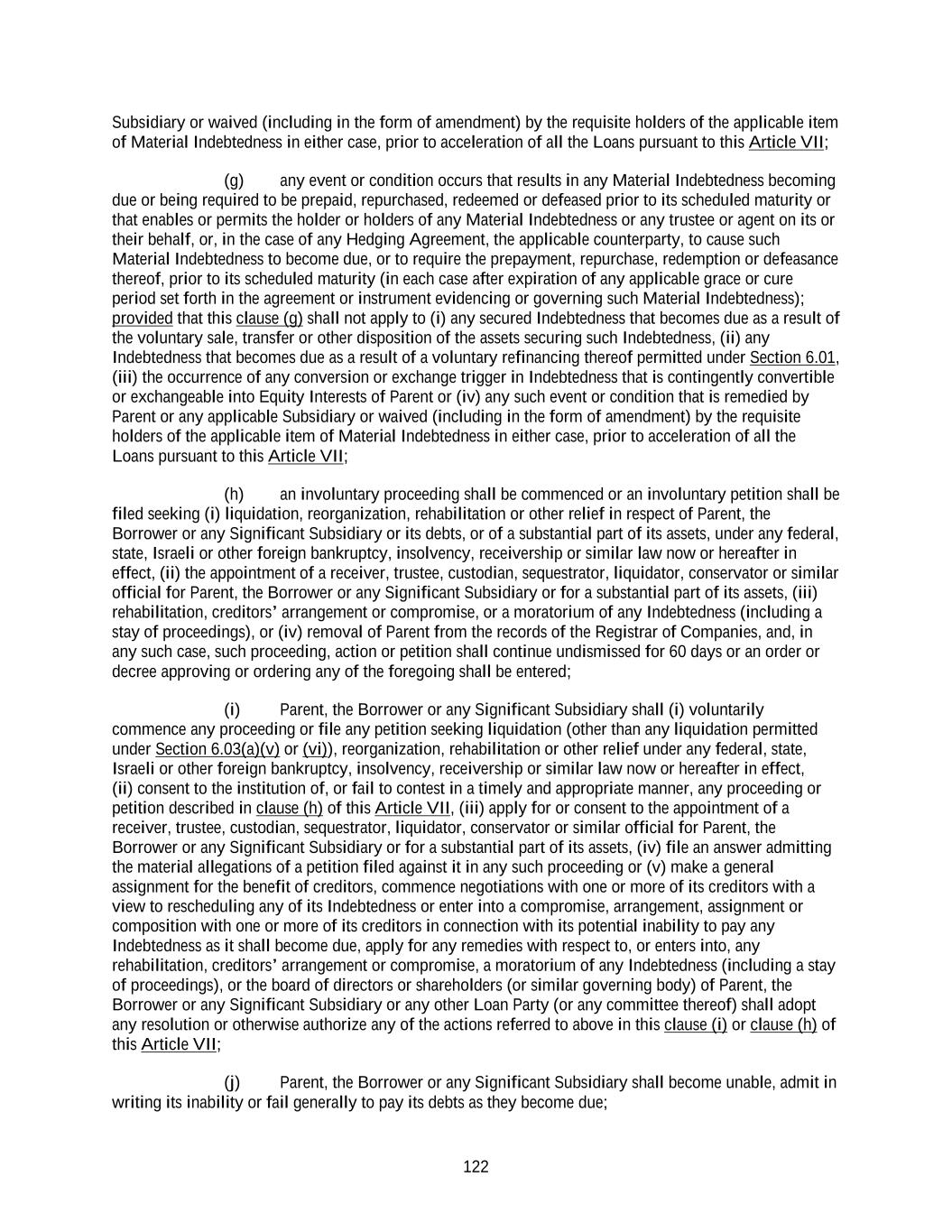 Subsidiary or waived (including in the form of amendment) by the requisite holders of the applicable item of Material Indebtedness in either case, prior to acceleration of all the Loans pursuant to this Article VII;

(g) any event or condition occurs that results in any Material Indebtedness becoming due or being required to be prepaid, repurchased, redeemed or defeased prior to its scheduled maturity or that enables or permits the holder or holders of any Material Indebtedness or any trustee or agent on its or their behalf, or, in the case of any Hedging Agreement, the applicable counterparty, to cause such Material Indebtedness to become due, or to require the prepayment, repurchase, redemption or defeasance thereof, prior to its scheduled maturity (in each case after expiration of any applicable grace or cure period set forth in the agreement or instrument evidencing or governing such Material Indebtedness); provided that this clause (g) shall not apply to (i) any secured Indebtedness that becomes due as a result of the voluntary sale, transfer or other disposition of the assets securing such Indebtedness, (ii) any Indebtedness that becomes due as a result of a voluntary refinancing thereof permitted under Section 6.01, (iii) the occurrence of any conversion or exchange trigger in Indebtedness that is contingently convertible or exchangeable into Equity Interests of Parent or (iv) any such event or condition that is remedied by Parent or any applicable Subsidiary or waived (including in the form of amendment) by the requisite holders of the applicable item of Material Indebtedness in either case, prior to acceleration of all the Loans pursuant to this Article VII;

(h) an involuntary proceeding shall be commenced or an involuntary petition shall be filed seeking (i) liquidation, reorganization, rehabilitation or other relief in respect of Parent, the Borrower or any Significant Subsidiary or its debts, or of a substantial part of its assets, under any federal, state, Israeli or other foreign bankruptcy, insolvency, receivership or similar law now or hereafter in effect, (ii) the appointment of a receiver, trustee, custodian, sequestrator, liquidator, conservator or similar official for Parent, the Borrower or any Significant Subsidiary or for a substantial part of its assets, (iii) rehabilitation, creditors' arrangement or compromise, or a moratorium of any Indebtedness (including a stay of proceedings), or (iv) removal of Parent from the records of the Registrar of Companies, and, in any such case, such proceeding, action or petition shall continue undismissed for 60 days or an order or decree approving or ordering any of the foregoing shall be entered;

(i) Parent, the Borrower or any Significant Subsidiary shall (i) voluntarily commence any proceeding or file any petition seeking liquidation (other than any liquidation permitted under Section 6.03(a)(v) or (vi)), reorganization, rehabilitation or other relief under any federal, state, Israeli or other foreign bankruptcy, insolvency, receivership or similar law now or hereafter in effect, (ii) consent to the institution of, or fail to contest in a timely and appropriate manner, any proceeding or petition described in clause (h) of this Article VII, (iii) apply for or consent to the appointment of a receiver, trustee, custodian, sequestrator, liquidator, conservator or similar official for Parent, the Borrower or any Significant Subsidiary or for a substantial part of its assets, (iv) file an answer admitting the material allegations of a petition filed against it in any such proceeding or (v) make a general assignment for the benefit of creditors, commence negotiations with one or more of its creditors with a view to rescheduling any of its Indebtedness or enter into a compromise, arrangement, assignment or composition with one or more of its creditors in connection with its potential inability to pay any Indebtedness as it shall become due, apply for any remedies with respect to, or enters into, any rehabilitation, creditors' arrangement or compromise, a moratorium of any Indebtedness (including a stay of proceedings), or the board of directors or shareholders (or similar governing body) of Parent, the Borrower or any Significant Subsidiary or any other Loan Party (or any committee thereof) shall adopt any resolution or otherwise authorize any of the actions referred to above in this clause (i) or clause (h) of this Article VII;

(j) Parent, the Borrower or any Significant Subsidiary shall become unable, admit in writing its inability or fail generally to pay its debts as they become due;

122